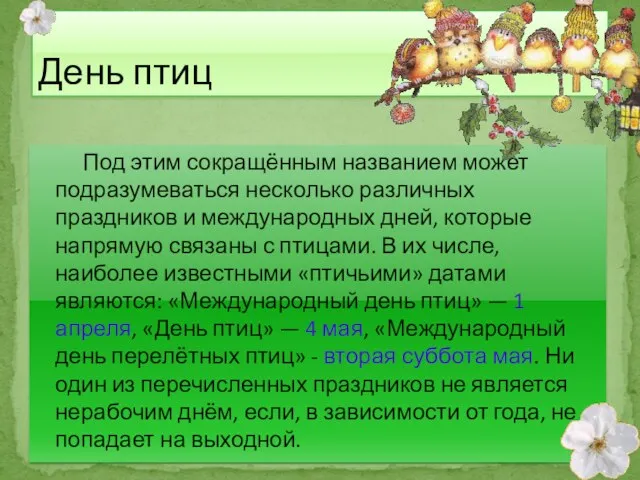 День птиц

Под этим сокращённым названием может подразумеваться несколько различных праздников и международных дней, которые напрямую связаны с птицами. В их числе, наиболее известными «птичьими» датами являются: «Международный день птиц» — 1 апреля, «День птиц» — 4 мая, «Международный день перелётных птиц» - вторая суббота мая. Ни один из перечисленных праздников не является нерабочим днём, если, в зависимости от года, не попадает на выходной.